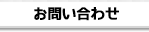 お問い合わせ